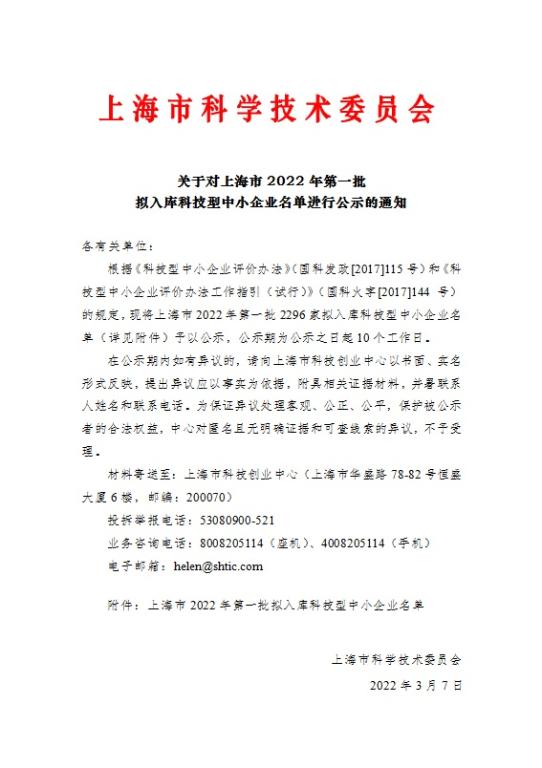 上海市科学技术委员会

关于对上海市 2022 年第一批
拟入库科技型中小企业名单进行公示的通知

各有关单位：

根据《科技型中小企业评价办法》（国科发政[2017]115 号）和《科技型中小企业评价办法工作指引（试行）》（国科火字[2017]144 号）的规定，现将上海市 2022 年第一批 2296 家拟入库科技型中小企业名单（详见附件）予以公示，公示期为公示之日起 10 个工作日。

在公示期内如有异议的，请向上海市科技创业中心以书面、实名形式反映，提出异议应以事实为依据，附具相关证据材料，并署联系人姓名和联系电话。为保证异议处理客观、公正、公平，保护被公示者的合法权益，中心对匿名且无明确证据和可查线索的异议，不予受理。

材料寄送至：上海市科技创业中心（上海市华盛路 78-82 号恒盛大厦 6 楼，邮编：200070）

投诉举报电话：53080900-521

业务咨询电话：8008205114（座机）、4008205114（手机）

电子邮箱：helen@shtic.com

附件：上海市 2022 年第一批拟入库科技型中小企业名单

上海市科学技术委员会

2022 年 3 月 7 日